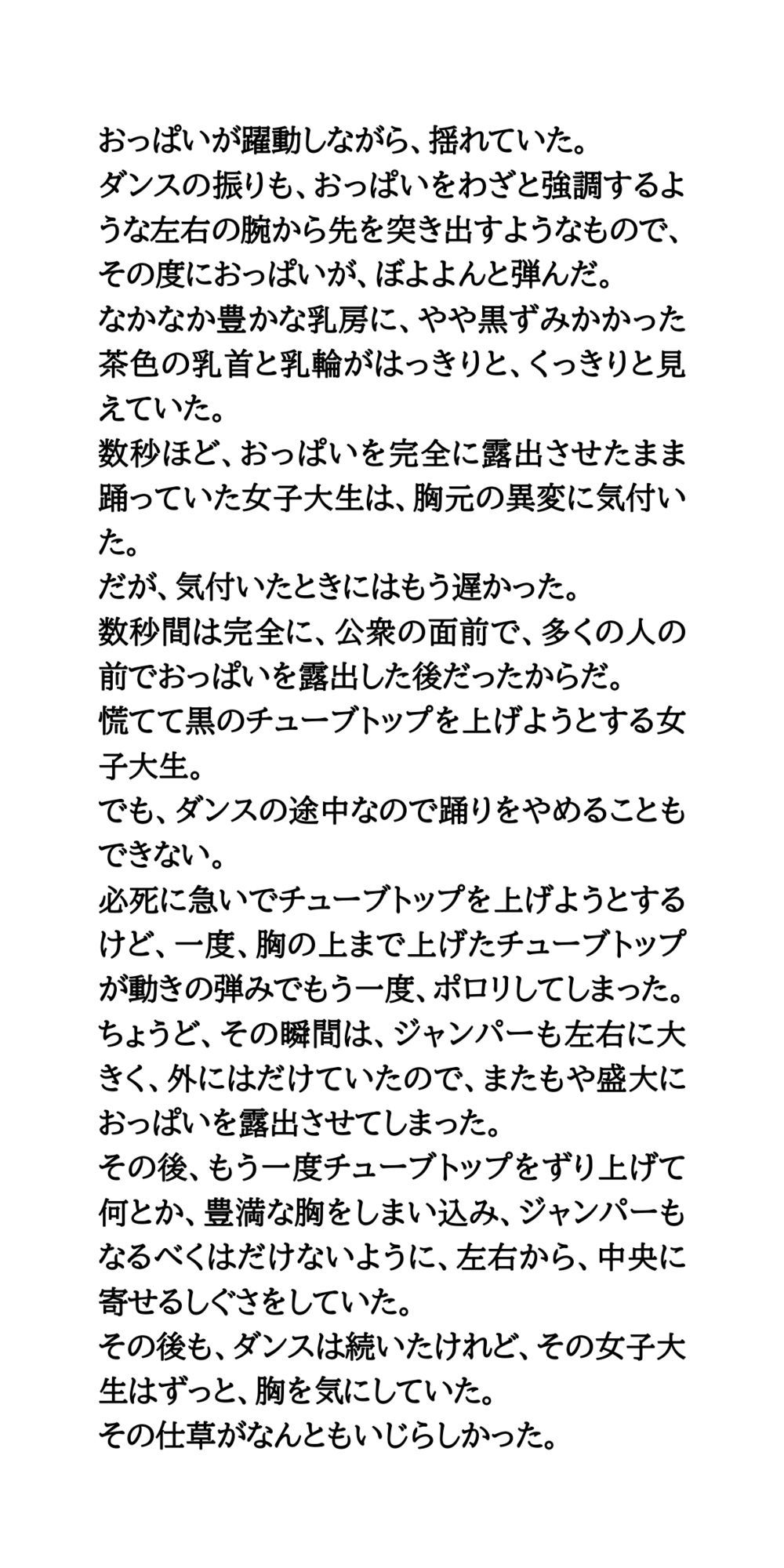 おっぱいが躍動しながら、揺れていた。
ダンスの振りも、おっぱいをわざと強調するような左右の腕から先を突き出すようなもので、その度におっぱいが、ぼよよんと弾んだ。
なかなか豊かな乳房に、やや黒ずみかかった茶色の乳首と乳輪がはっきりと、くっきりと見えていた。
数秒ほど、おっぱいを完全に露出させたまま踊っていた女子大生は、胸元の異変に気付いた。
だが、気付いたときにはもう遅かった。
数秒間は完全に、公衆の面前で、多くの人の前でおっぱいを露出した後だったからだ。
慌てて黒のチューブトップを上げようとする女子大生。
でも、ダンスの途中なので踊りをやめることもできない。
必死に急いでチューブトップを上げようとするけど、一度、胸の上まで上げたチューブトップが動きの弾みでもう一度、ポロリしてしまった。
ちょうど、その瞬間は、ジャンパーも左右に大きく、外にはだけていたので、またもや盛大におっぱいを露出させてしまった。
その後、もう一度チューブトップをずり上げて何とか、豊満な胸をしまい込み、ジャンパーもなるべくはだけないように、左右から、中央に寄せるしぐさをしていた。
その後も、ダンスは続いたけれど、その女子大生はずっと、胸を気にしていた。
その仕草がなんともいじらしかった。